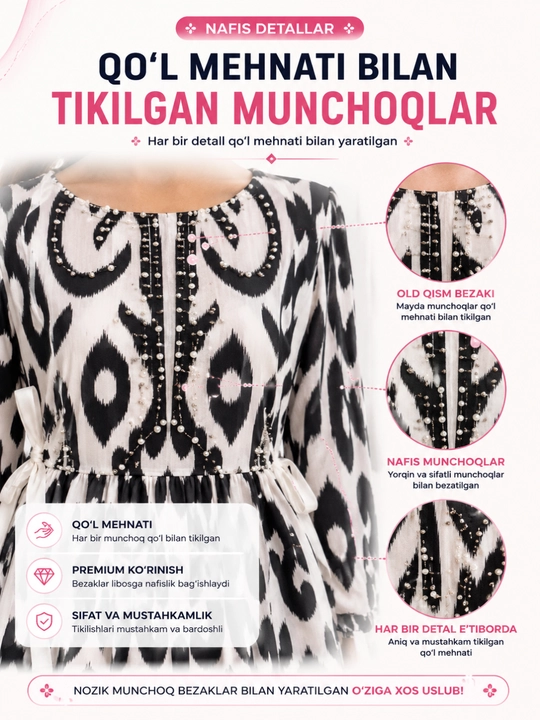 NAFIS DETALLAR

QO'L MEHNATI BILAN TIKILGAN MUNCHOQLAR

Har bir detall qo'l mehnati bilan yaratilgan

OLD QISM BEZAKI
Mayda munchoqlar qo'l mehnati bilan tikilgan

NAFIS MUNCHOQLAR
Yorqin va sifatli munchoqlar bilan bezatilgan

HAR BIR DETAL E'TIBORDA
Aniq va mustahkam tikilgan qo'l mehnati

QO'L MEHNATI
Har bir munchoq qo'l bilan tikilgan

PREMIUM KO'RINISH
Bezaklar libosga nafislik bag'ishlaydi

SIFAT VA MUSTAHKAMLIK
Tikilishlari mustahkam va bardoshli

NOZIK MUNCHOQ BEZAKLAR BILAN YARATILGAN O'ZIGA XOS USLUB!